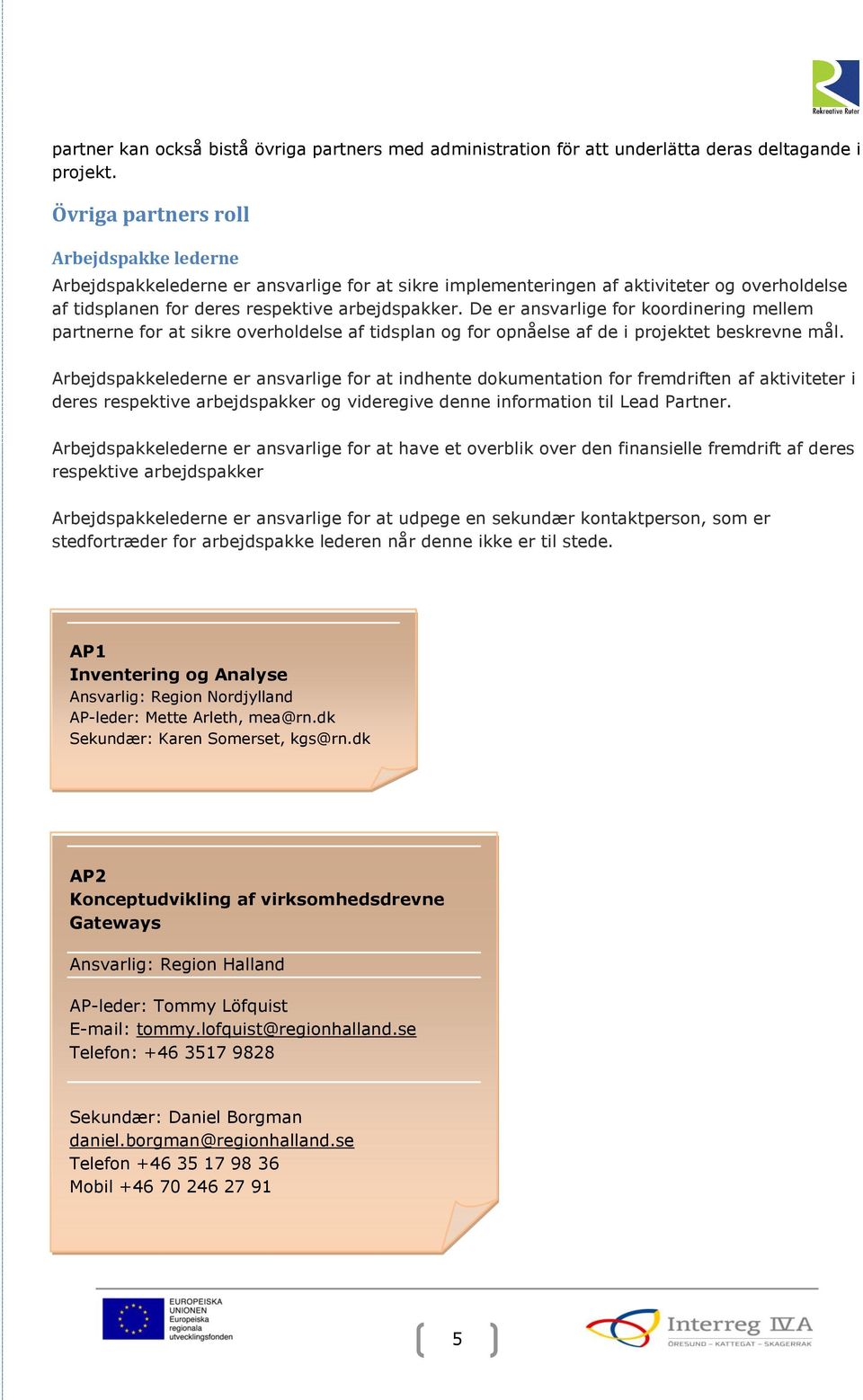 Rekreative Ruter

partner kan också bistå övriga partners med administration för att underlätta deras deltagande i projekt.

Övriga partners roll

Arbejdspakke lederne

Arbejdspakkelederne er ansvarlige for at sikre implementeringen af aktiviteter og overholdelse af tidsplanen for deres respektive arbejdspakker. De er ansvarlige for koordinering mellem partnerne for at sikre overholdelse af tidsplan og for opnåelse af de i projektet beskrevne mål.

Arbejdspakkelederne er ansvarlige for at indhente dokumentation for fremdriften af aktiviteter i deres respektive arbejdspakker og videregive denne information til Lead Partner.

Arbejdspakkelederne er ansvarlige for at have et overblik over den finansielle fremdrift af deres respektive arbejdspakker

Arbejdspakkelederne er ansvarlige for at udpege en sekundær kontaktperson, som er stedfortræder for arbejdspakke lederen når denne ikke er til stede.

AP1
Inventering og Analyse
Ansvarlig: Region Nordjylland
AP-leder: Mette Arleth, mea@rn.dk
Sekundær: Karen Somerset, kgs@rn.dk

AP2
Konceptudvikling af virksomhedsdrevne Gateways

Ansvarlig: Region Halland

AP-leder: Tommy Löfquist
E-mail: tommy.lofquist@regionhalland.se
Telefon: +46 3517 9828

Sekundær: Daniel Borgman
daniel.borgman@regionhalland.se
Telefon +46 35 17 98 36
Mobil +46 70 246 27 91

EUROPEISKA UNIONEN
Europeiska regionala utvecklingsfonden

5

Interreg IVA
ÖRESUND – KATTEGAT – SKAGERRAK